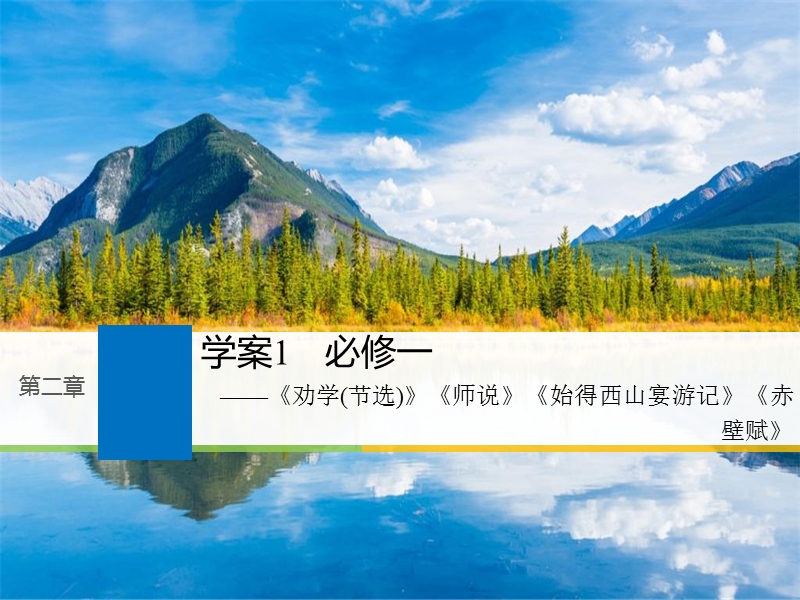 第二章

学案1　必修一

——《劝学(节选)》《师说》《始得西山宴游记》《赤壁赋》